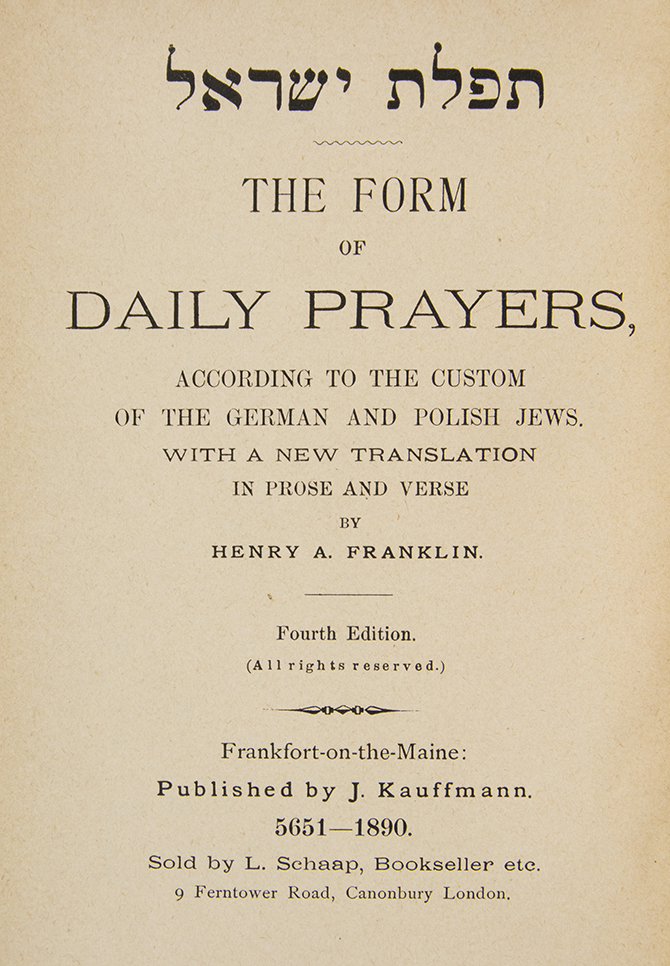 תפלת ישראל

THE FORM

OF

DAILY PRAYERS,

ACCORDING TO THE CUSTOM OF THE GERMAN AND POLISH JEWS. WITH A NEW TRANSLATION IN PROSE AND VERSE

BY

HENRY A. FRANKLIN.

Fourth Edition.

(All rights reserved.)

Frankfort-on-the-Maine:

Published by J. Kauffmann.

5651—1890.

Sold by L. Schaap, Bookseller etc.

9 Ferntower Road, Canonbury London.